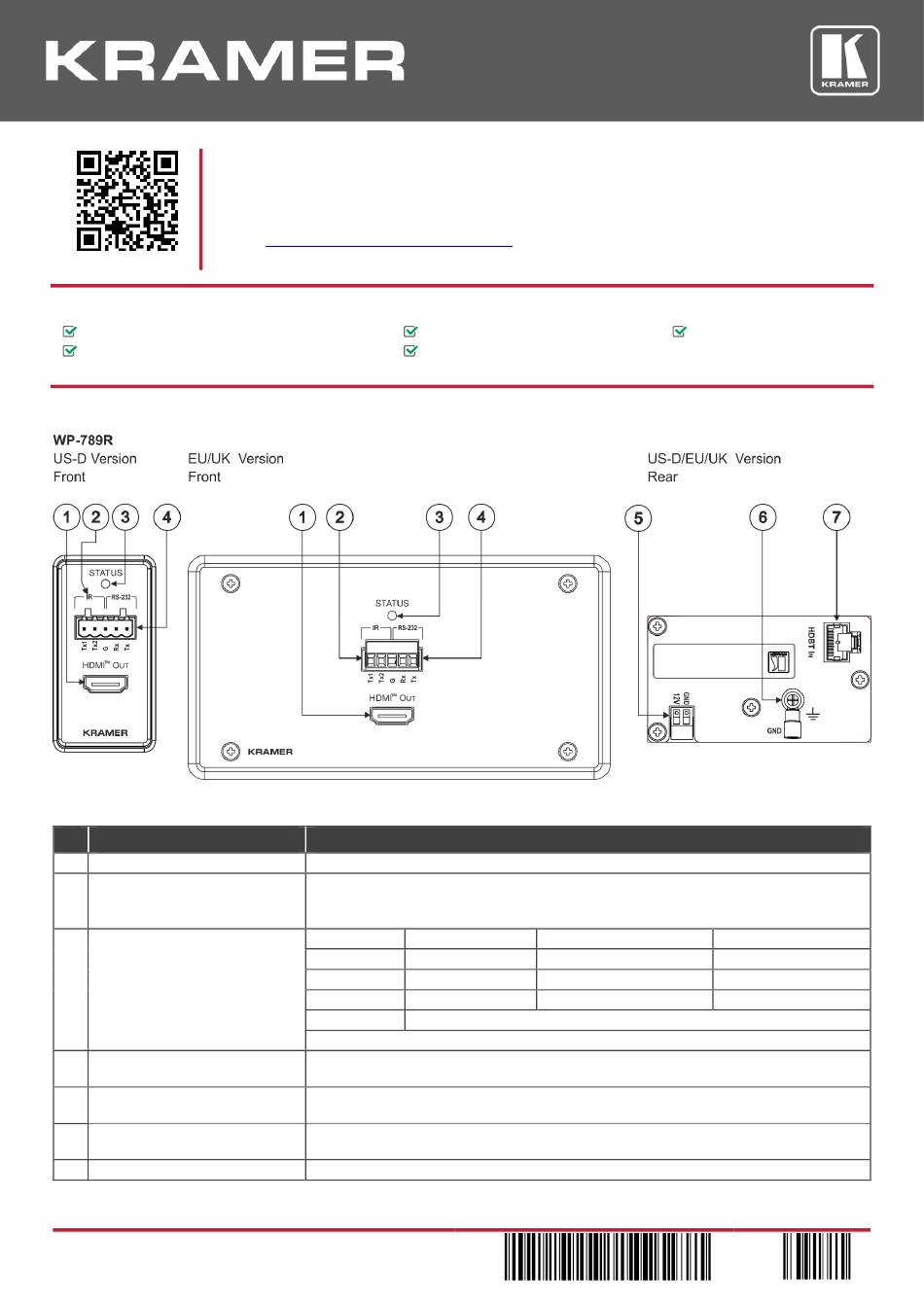 KRAMER

KRAMER

WP-789R
US-D Version
Front

EU/UK Version
Front

US-D/EU/UK Version
Rear

1 2 3 4

STATUS
IR RS-232
Tx1 Tx2 G Rx Tx
HDMI™ OUT
KRAMER

1 2 3 4

STATUS
IR RS-232
Tx1 Tx2 G Rx Tx
HDMI™ OUT
KRAMER

5 6 7

HDBT IN
12V GND
GND